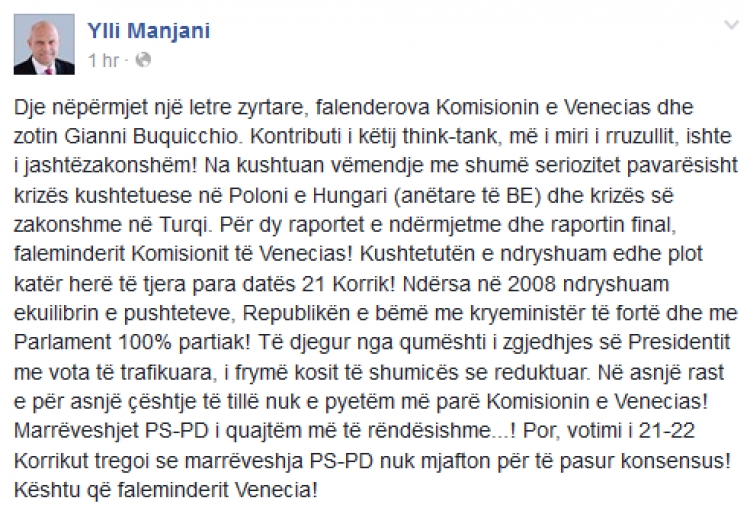 Ylli Manjani
1 hr ·

Dje nëpërmjet një letre zyrtare, falenderova Komisionin e Venecias dhe zotin Gianni Buquicchio. Kontributi i këtij think-tank, më i miri i rruzullit, ishte i jashtëzakonshëm! Na kushtuan vëmendje me shumë seriozitet pavarësisht krizës kushtetuese në Poloni e Hungari (anëtare të BE) dhe krizës së zakonshme në Turqi. Për dy raportet e ndërmjetme dhe raportin final, faleminderit Komisionit të Venecias! Kushtetutën e ndryshuam edhe plot katër herë të tjera para datës 21 Korrik! Ndërsa në 2008 ndryshuam ekuilibrin e pushteteve, Republikën e bëmë me kryeministër të fortë dhe me Parlament 100% partiak! Të djegur nga qumështi i zgjedhjes së Presidentit me vota të trafikuara, i frymë kosit të shumicës se reduktuar. Në asnjë rast e për asnjë çështje të tillë nuk e pyetëm më parë Komisionin e Venecias! Marrëveshjet PS-PD i quajtëm më të rëndësishme...! Por, votimi i 21-22 Korrikut tregoi se marrëveshja PS-PD nuk mjafton për të pasur konsensus! Kështu që faleminderit Venecia!